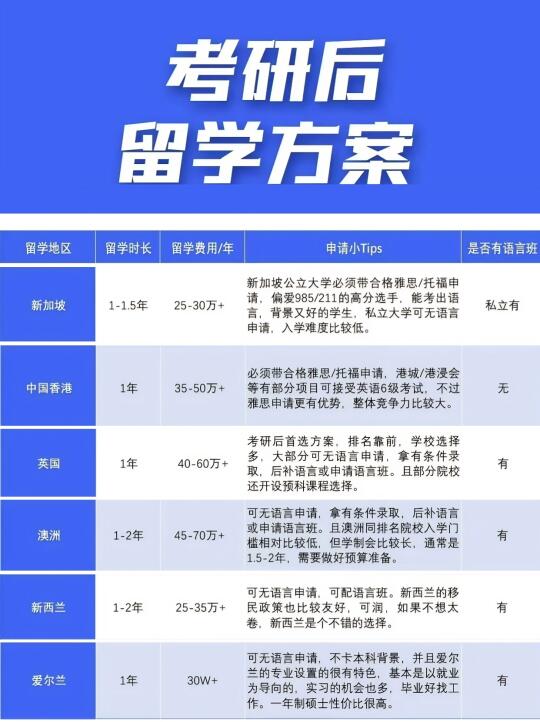 考研后
留学方案

| 留学地区 | 留学时长 | 留学费用/年 | 申请小Tips | 是否有语言班 |
|---|---|---|---|---|
| 新加坡 | 1-1.5年 | 25-30万+ | 新加坡公立大学必须带合格雅思/托福申请，偏爱985/211的高分选手，能考出语言，背景又好的学生，私立大学可无语言申请，入学难度比较低。 | 私立有 |
| 中国香港 | 1年 | 35-50万+ | 必须带合格雅思/托福申请，港城/港浸会等有部分项目可接受英语6级考试，不过雅思申请更有优势，整体竞争力比较大。 | 无 |
| 英国 | 1年 | 40-60万+ | 考研后首选方案，排名靠前，学校选择多，大部分可无语言申请，拿有条件录取，后补语言或申请语言班。且部分院校还开设预科课程选择。 | 有 |
| 澳洲 | 1-2年 | 45-70万+ | 可无语言申请，拿有条件录取，后补语言或申请语言班。且澳洲同排名院校入学门槛相对比较低，但学制会比较长，通常是1.5-2年，需要做好预算准备。 | 有 |
| 新西兰 | 1-2年 | 25-35万+ | 可无语言申请，可配语言班。新西兰的移民政策也比较友好，可润，如果不想太卷，新西兰是个不错的选择。 | 有 |
| 爱尔兰 | 1年 | 30W+ | 可无语言申请，不卡本科背景，并且爱尔兰的专业设置的很有特色，基本是以就业为导向的，实习的机会也多，毕业好找工作。一年制硕士性价比很高。 | 有 |